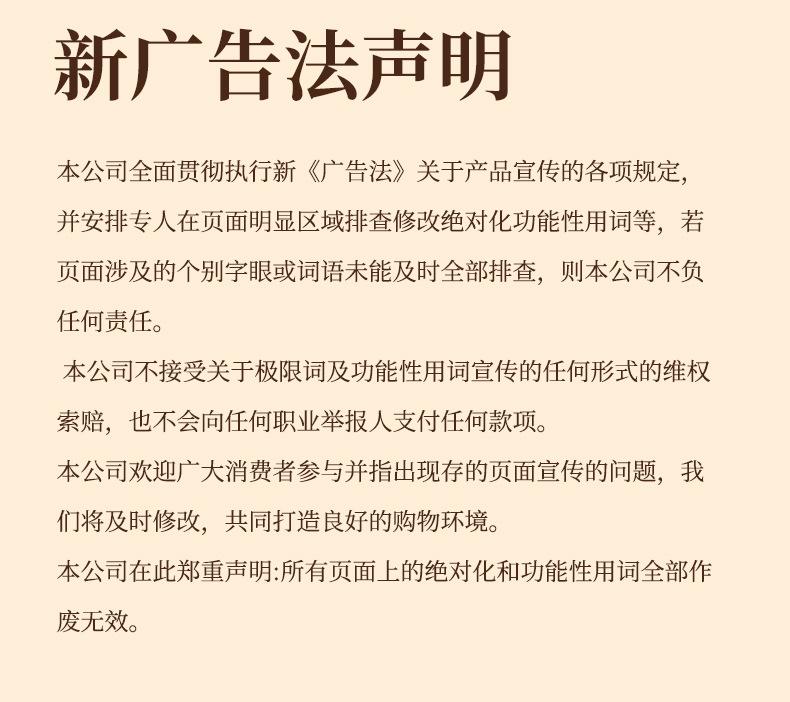 新广告法声明

本公司全面贯彻执行新《广告法》关于产品宣传的各项规定，并安排专人在页面明显区域排查修改绝对化功能性用词等，若页面涉及的个别字眼或词语未能及时全部排查，则本公司不负任何责任。

本公司不接受关于极限词及功能性用词宣传的任何形式的维权索赔，也不会向任何职业举报人支付任何款项。

本公司欢迎广大消费者参与并指出现存的页面宣传的问题，我们将及时修改，共同打造良好的购物环境。

本公司在此郑重声明:所有页面上的绝对化和功能性用词全部作废无效。